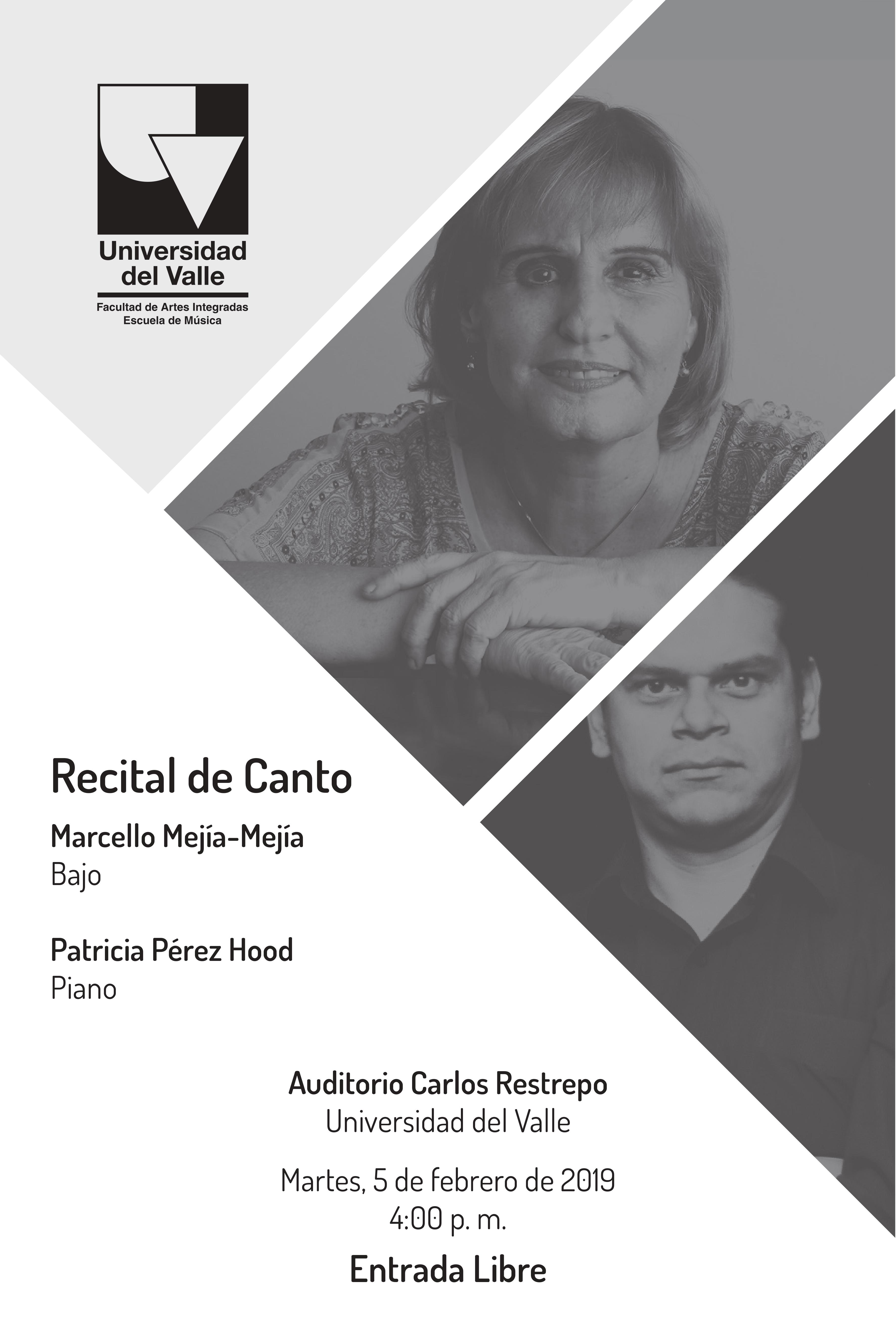 Universidad del Valle
Facultad de Artes Integradas
Escuela de Música

Recital de Canto

Marcello Mejía-Mejía
Bajo

Patricia Pérez Hood
Piano

Auditorio Carlos Restrepo
Universidad del Valle

Martes, 5 de febrero de 2019
4:00 p. m.

Entrada Libre